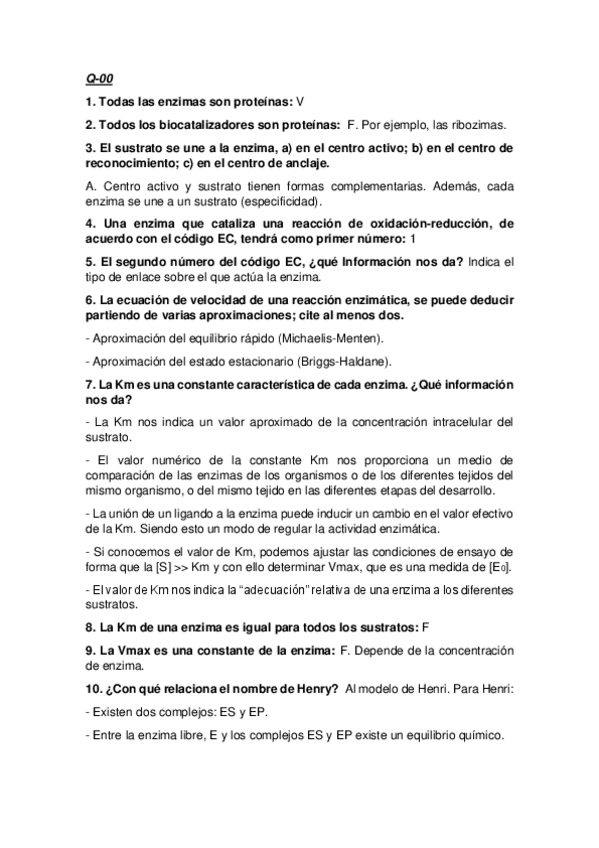 Q-00

1. Todas las enzimas son proteínas: V

2. Todos los biocatalizadores son proteínas: F. Por ejemplo, las ribozimas.

3. El sustrato se une a la enzima, a) en el centro activo; b) en el centro de reconocimiento; c) en el centro de anclaje.

A. Centro activo y sustrato tienen formas complementarias. Además, cada enzima se une a un sustrato (especificidad).

4. Una enzima que cataliza una reacción de oxidación-reducción, de acuerdo con el código EC, tendrá como primer número: 1

5. El segundo número del código EC, ¿qué Información nos da? Indica el tipo de enlace sobre el que actúa la enzima.

6. La ecuación de velocidad de una reacción enzimática, se puede deducir partiendo de varias aproximaciones; cite al menos dos.

- Aproximación del equilibrio rápido (Michaelis-Menten).

- Aproximación del estado estacionario (Briggs-Haldane).

7. La Km es una constante característica de cada enzima. ¿Qué información nos da?

- La Km nos indica un valor aproximado de la concentración intracelular del sustrato.

- El valor numérico de la constante Km nos proporciona un medio de comparación de las enzimas de los organismos o de los diferentes tejidos del mismo organismo, o del mismo tejido en las diferentes etapas del desarrollo.

- La unión de un ligando a la enzima puede inducir un cambio en el valor efectivo de la Km. Siendo esto un modo de regular la actividad enzimática.

- Si conocemos el valor de Km, podemos ajustar las condiciones de ensayo de forma que la [S] >> Km y con ello determinar Vmax, que es una medida de [$E_0$].

- El valor de Km nos indica la "adecuación" relativa de una enzima a los diferentes sustratos.

8. La Km de una enzima es igual para todos los sustratos: F

9. La Vmax es una constante de la enzima: F. Depende de la concentración de enzima.

10. ¿Con qué relaciona el nombre de Henry? Al modelo de Henri. Para Henri:

- Existen dos complejos: ES y EP.

- Entre la enzima libre, E y los complejos ES y EP existe un equilibrio químico.